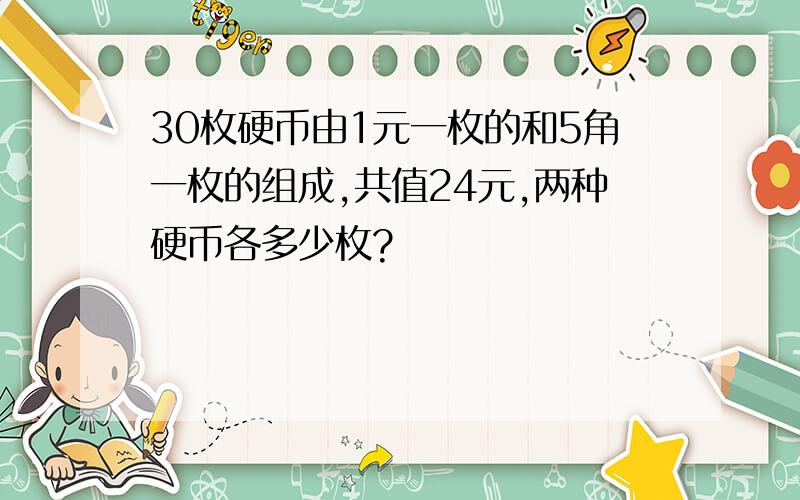 tiger

30枚硬币由1元一枚的和5角一枚的组成,共值24元,两种硬币各多少枚?